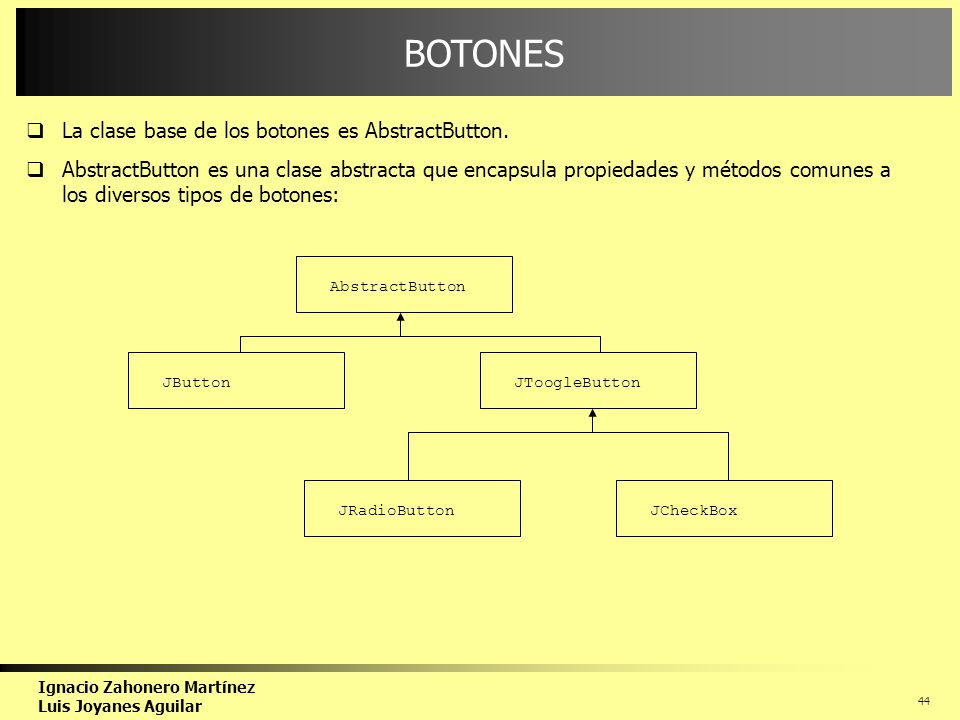 BOTONES

❑ La clase base de los botones es AbstractButton.

❑ AbstractButton es una clase abstracta que encapsula propiedades y métodos comunes a los diversos tipos de botones:

AbstractButton

JButton

JToogleButton

JRadioButton

JCheckBox

Ignacio Zahonero Martínez
Luis Joyanes Aguilar

44